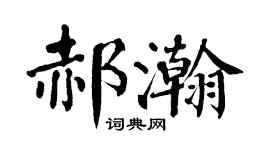 郝瀚

词典网